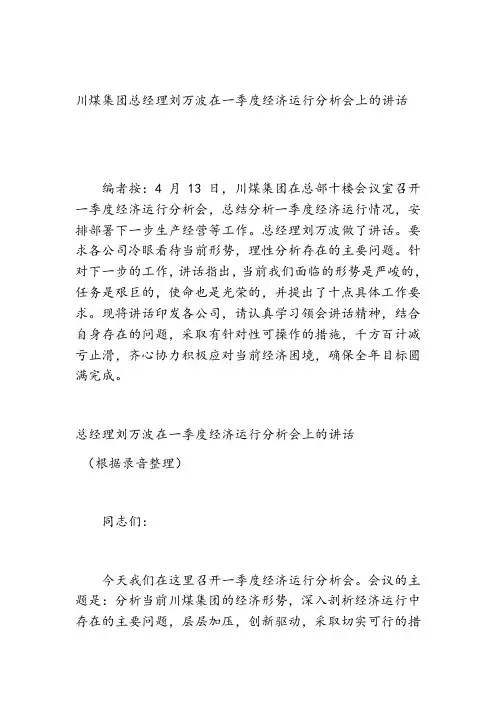 川煤集团总经理刘万波在一季度经济运行分析会上的讲话

编者按：4 月 13 日，川煤集团在总部十楼会议室召开一季度经济运行分析会，总结分析一季度经济运行情况，安排部署下一步生产经营等工作。总经理刘万波做了讲话。要求各公司冷眼看待当前形势，理性分析存在的主要问题。针对下一步的工作，讲话指出，当前我们面临的形势是严峻的，任务是艰巨的，使命也是光荣的，并提出了十点具体工作要求。现将讲话印发各公司，请认真学习领会讲话精神，结合自身存在的问题，采取有针对性可操作的措施，千方百计减亏止滑，齐心协力积极应对当前经济困境，确保全年目标圆满完成。

总经理刘万波在一季度经济运行分析会上的讲话

（根据录音整理）

同志们：

今天我们在这里召开一季度经济运行分析会。会议的主题是：分析当前川煤集团的经济形势，深入剖析经济运行中存在的主要问题，层层加压，创新驱动，采取切实可行的措